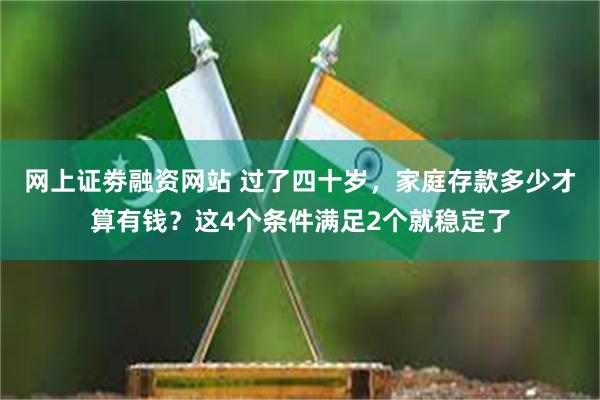 网上证券融资网站 过了四十岁，家庭存款多少才算有钱？这4个条件满足2个就稳定了